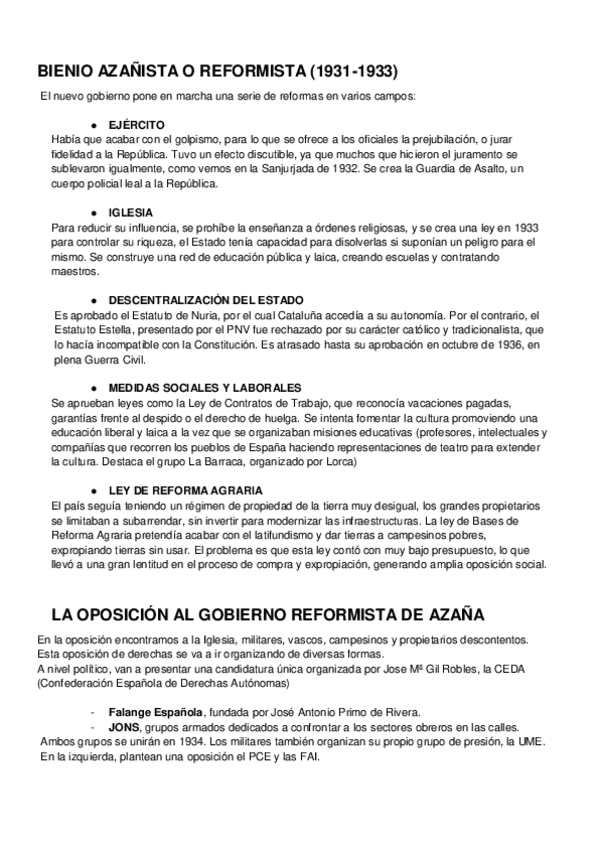 BIENIO AZAÑISTA O REFORMISTA (1931-1933)

El nuevo gobierno pone en marcha una serie de reformas en varios campos:

● EJÉRCITO
Había que acabar con el golpismo, para lo que se ofrece a los oficiales la prejubilación, o jurar fidelidad a la República. Tuvo un efecto discutible, ya que muchos que hicieron el juramento se sublevaron igualmente, como vemos en la Sanjurjada de 1932. Se crea la Guardia de Asalto, un cuerpo policial leal a la República.

● IGLESIA
Para reducir su influencia, se prohíbe la enseñanza a órdenes religiosas, y se crea una ley en 1933 para controlar su riqueza, el Estado tenía capacidad para disolverlas si suponían un peligro para el mismo. Se construye una red de educación pública y laica, creando escuelas y contratando maestros.

● DESCENTRALIZACIÓN DEL ESTADO
Es aprobado el Estatuto de Nuria, por el cual Cataluña accedía a su autonomía. Por el contrario, el Estatuto Estella, presentado por el PNV fue rechazado por su carácter católico y tradicionalista, que lo hacía incompatible con la Constitución. Es atrasado hasta su aprobación en octubre de 1936, en plena Guerra Civil.

● MEDIDAS SOCIALES Y LABORALES
Se aprueban leyes como la Ley de Contratos de Trabajo, que reconocía vacaciones pagadas, garantías frente al despido o el derecho de huelga. Se intenta fomentar la cultura promoviendo una educación liberal y laica a la vez que se organizaban misiones educativas (profesores, intelectuales y compañías que recorren los pueblos de España haciendo representaciones de teatro para extender la cultura. Destaca el grupo La Barraca, organizado por Lorca)

● LEY DE REFORMA AGRARIA
El país seguía teniendo un régimen de propiedad de la tierra muy desigual, los grandes propietarios se limitaban a subarrendar, sin invertir para modernizar las infraestructuras. La ley de Bases de Reforma Agraria pretendía acabar con el latifundismo y dar tierras a campesinos pobres, expropiando tierras sin usar. El problema es que esta ley contó con muy bajo presupuesto, lo que llevó a una gran lentitud en el proceso de compra y expropiación, generando amplia oposición social.

LA OPOSICIÓN AL GOBIERNO REFORMISTA DE AZAÑA

En la oposición encontramos a la Iglesia, militares, vascos, campesinos y propietarios descontentos. Esta oposición de derechas se va a ir organizando de diversas formas.
A nivel político, van a presentar una candidatura única organizada por Jose Mª Gil Robles, la CEDA (Confederación Española de Derechas Autónomas)

- Falange Española, fundada por José Antonio Primo de Rivera.
- JONS, grupos armados dedicados a confrontar a los sectores obreros en las calles.
Ambos grupos se unirán en 1934. Los militares también organizan su propio grupo de presión, la UME.
En la izquierda, plantean una oposición el PCE y las FAI.